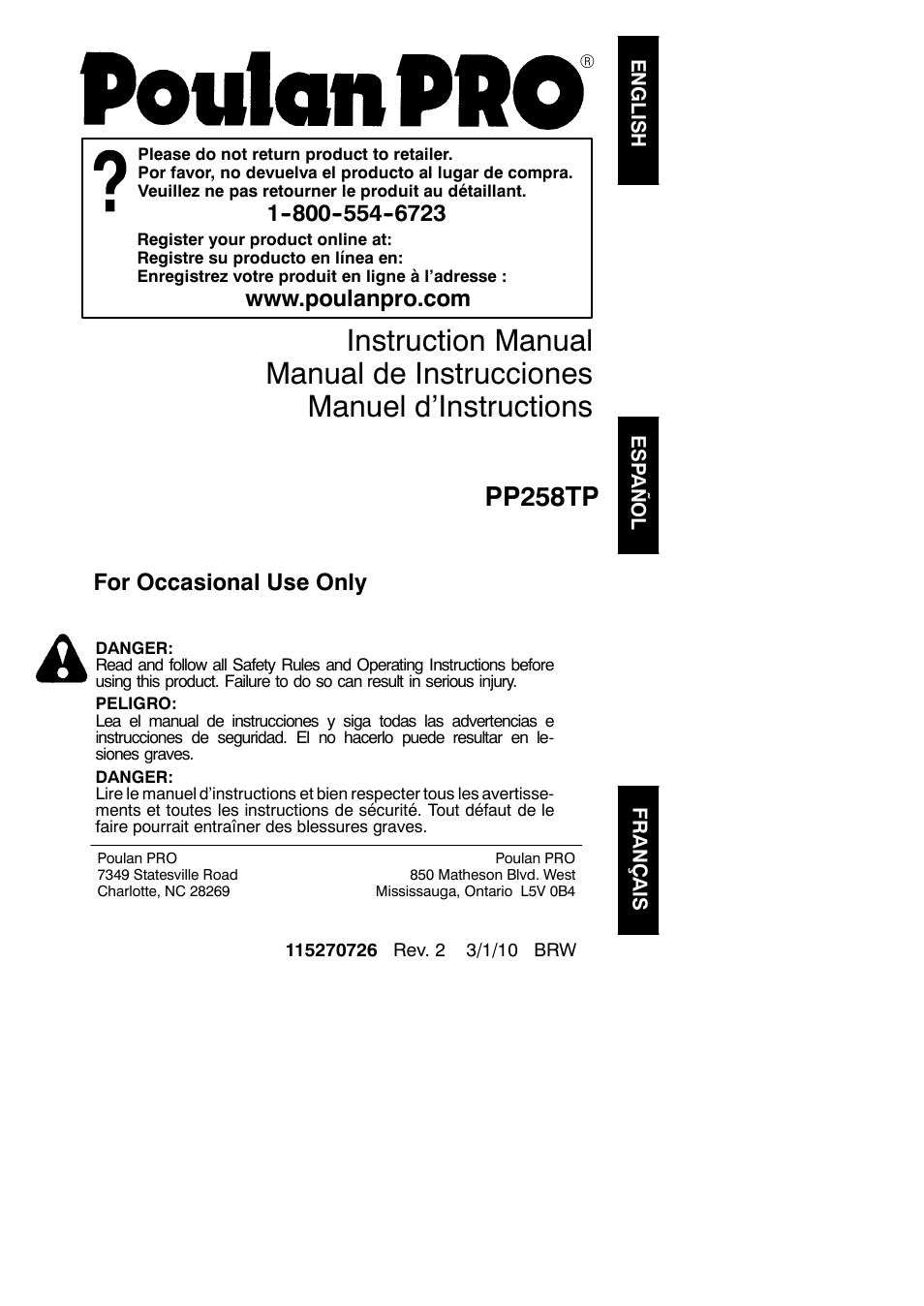 Poulan PRO®

ENGLISH

?

Please do not return product to retailer.
Por favor, no devuelva el producto al lugar de compra.
Veuillez ne pas retourner le produit au détaillant.

1-800-554-6723

Register your product online at:
Registre su producto en línea en:
Enregistrez votre produit en ligne à l'adresse :

www.poulanpro.com

Instruction Manual
Manual de Instrucciones
Manuel d'Instructions

ESPAÑOL

PP258TP

For Occasional Use Only

DANGER:
Read and follow all Safety Rules and Operating Instructions before using this product. Failure to do so can result in serious injury.

PELIGRO:
Lea el manual de instrucciones y siga todas las advertencias e instrucciones de seguridad. El no hacerlo puede resultar en lesiones graves.

DANGER:
Lire le manuel d'instructions et bien respecter tous les avertissements et toutes les instructions de sécurité. Tout défaut de le faire pourrait entraîner des blessures graves.

FRANÇAIS

Poulan PRO
7349 Statesville Road
Charlotte, NC 28269

Poulan PRO
850 Matheson Blvd. West
Mississauga, Ontario L5V 0B4

115270726 Rev. 2 3/1/10 BRW